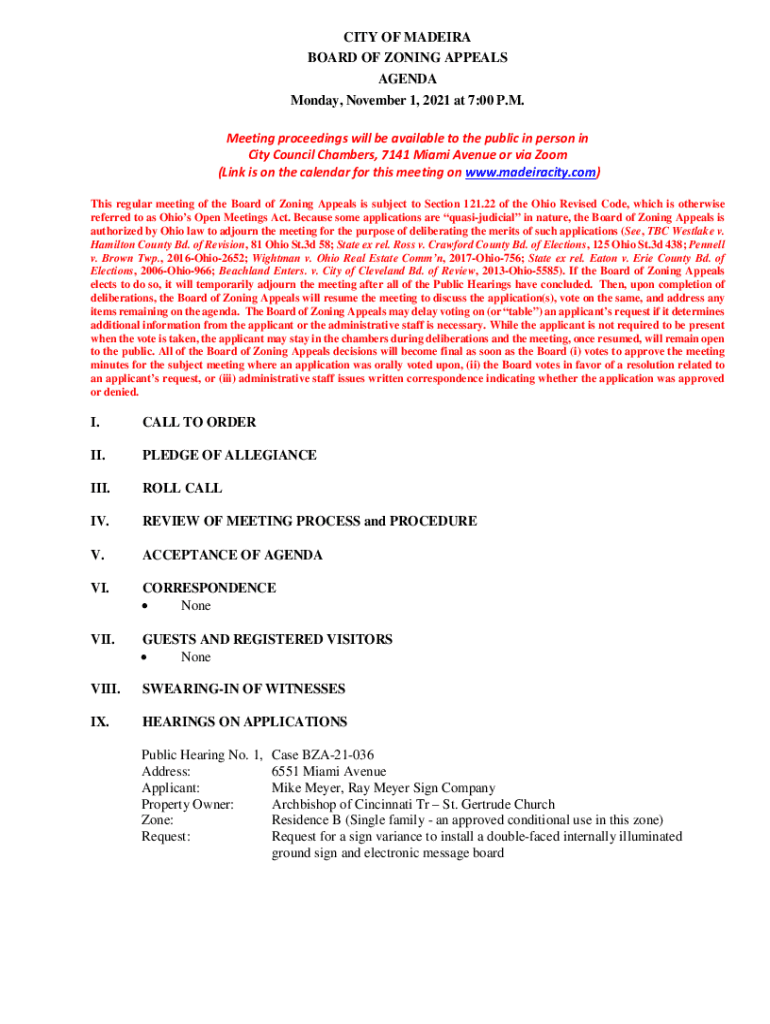 CITY OF MADEIRA
BOARD OF ZONING APPEALS
AGENDA
Monday, November 1, 2021 at 7:00 P.M.

Meeting proceedings will be available to the public in person in City Council Chambers, 7141 Miami Avenue or via Zoom (Link is on the calendar for this meeting on www.madeiracity.com)

This regular meeting of the Board of Zoning Appeals is subject to Section 121.22 of the Ohio Revised Code, which is otherwise referred to as Ohio's Open Meetings Act. Because some applications are "quasi-judicial" in nature, the Board of Zoning Appeals is authorized by Ohio law to adjourn the meeting for the purpose of deliberating the merits of such applications (See, TBC Westlake v. Hamilton County Bd. of Revision, 81 Ohio St.3d 58; State ex rel. Ross v. Crawford County Bd. of Elections, 125 Ohio St.3d 438; Pennell v. Brown Twp., 2016-Ohio-2652; Wightman v. Ohio Real Estate Comm'n, 2017-Ohio-756; State ex rel. Eaton v. Erie County Bd. of Elections, 2006-Ohio-966; Beachland Enters. v. City of Cleveland Bd. of Review, 2013-Ohio-5585). If the Board of Zoning Appeals elects to do so, it will temporarily adjourn the meeting after all of the Public Hearings have concluded. Then, upon completion of deliberations, the Board of Zoning Appeals will resume the meeting to discuss the application(s), vote on the same, and address any items remaining on the agenda. The Board of Zoning Appeals may delay voting on (or "table") an applicant's request if it determines additional information from the applicant or the administrative staff is necessary. While the applicant is not required to be present when the vote is taken, the applicant may stay in the chambers during deliberations and the meeting, once resumed, will remain open to the public. All of the Board of Zoning Appeals decisions will become final as soon as the Board (i) votes to approve the meeting minutes for the subject meeting where an application was orally voted upon, (ii) the Board votes in favor of a resolution related to an applicant's request, or (iii) administrative staff issues written correspondence indicating whether the application was approved or denied.

I. CALL TO ORDER

II. PLEDGE OF ALLEGIANCE

III. ROLL CALL

IV. REVIEW OF MEETING PROCESS and PROCEDURE

V. ACCEPTANCE OF AGENDA

VI. CORRESPONDENCE
• None

VII. GUESTS AND REGISTERED VISITORS
• None

VIII. SWEARING-IN OF WITNESSES

IX. HEARINGS ON APPLICATIONS

Public Hearing No. 1, Case BZA-21-036
Address: 6551 Miami Avenue
Applicant: Mike Meyer, Ray Meyer Sign Company
Property Owner: Archbishop of Cincinnati Tr – St. Gertrude Church
Zone: Residence B (Single family - an approved conditional use in this zone)
Request: Request for a sign variance to install a double-faced internally illuminated ground sign and electronic message board